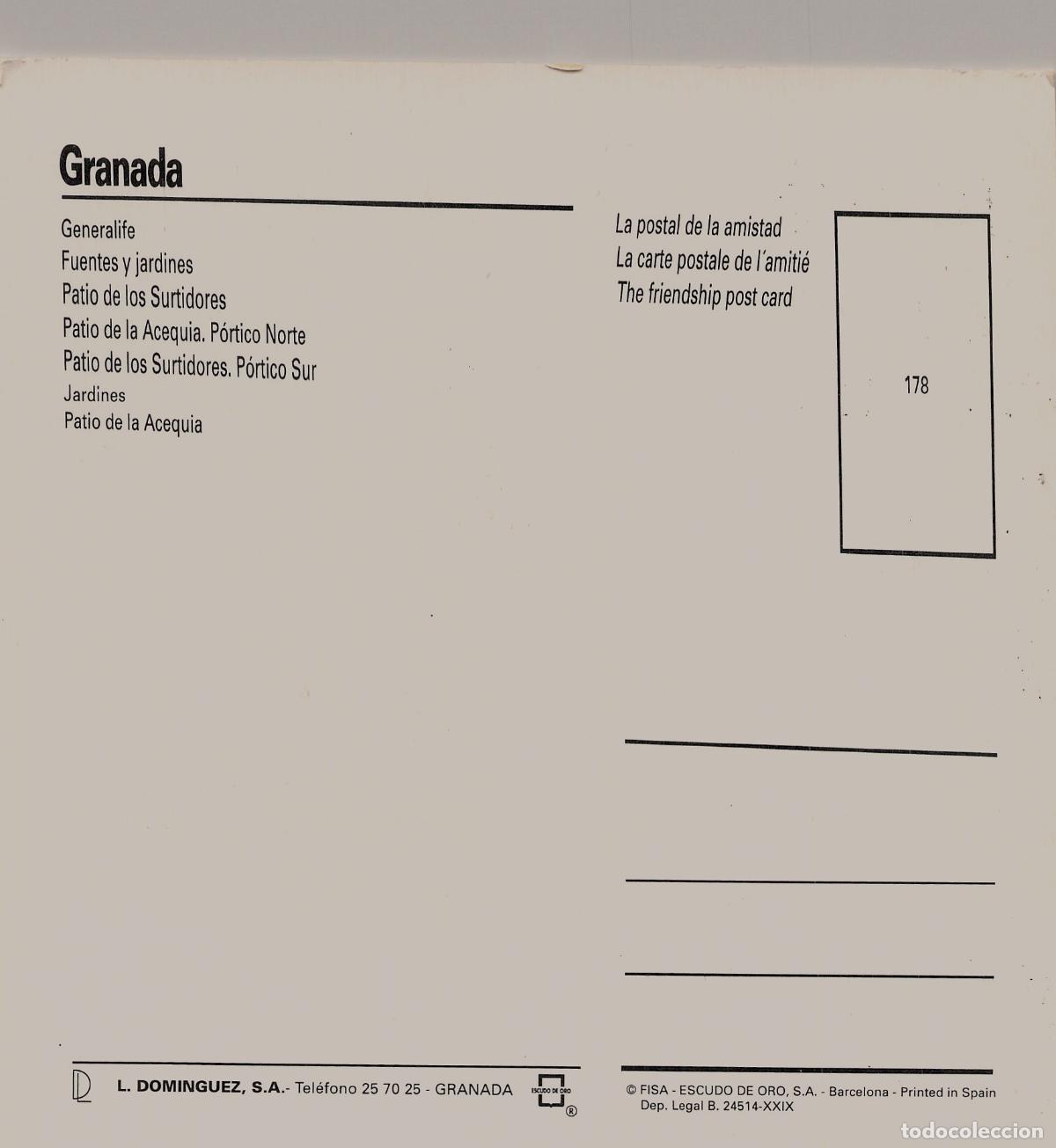 Granada

Generalife
Fuentes y jardines
Patio de los Surtidores
Patio de la Acequia. Pórtico Norte
Patio de los Surtidores. Pórtico Sur
Jardines
Patio de la Acequia

La postal de la amistad
La carte postale de l'amitié
The friendship post card

178

L. DOMINGUEZ, S.A.- Teléfono 25 70 25 - GRANADA

ESCUDO DE ORO ®

© FISA - ESCUDO DE ORO, S.A. - Barcelona - Printed in Spain
Dep. Legal B. 24514-XXIX

todocoleccion